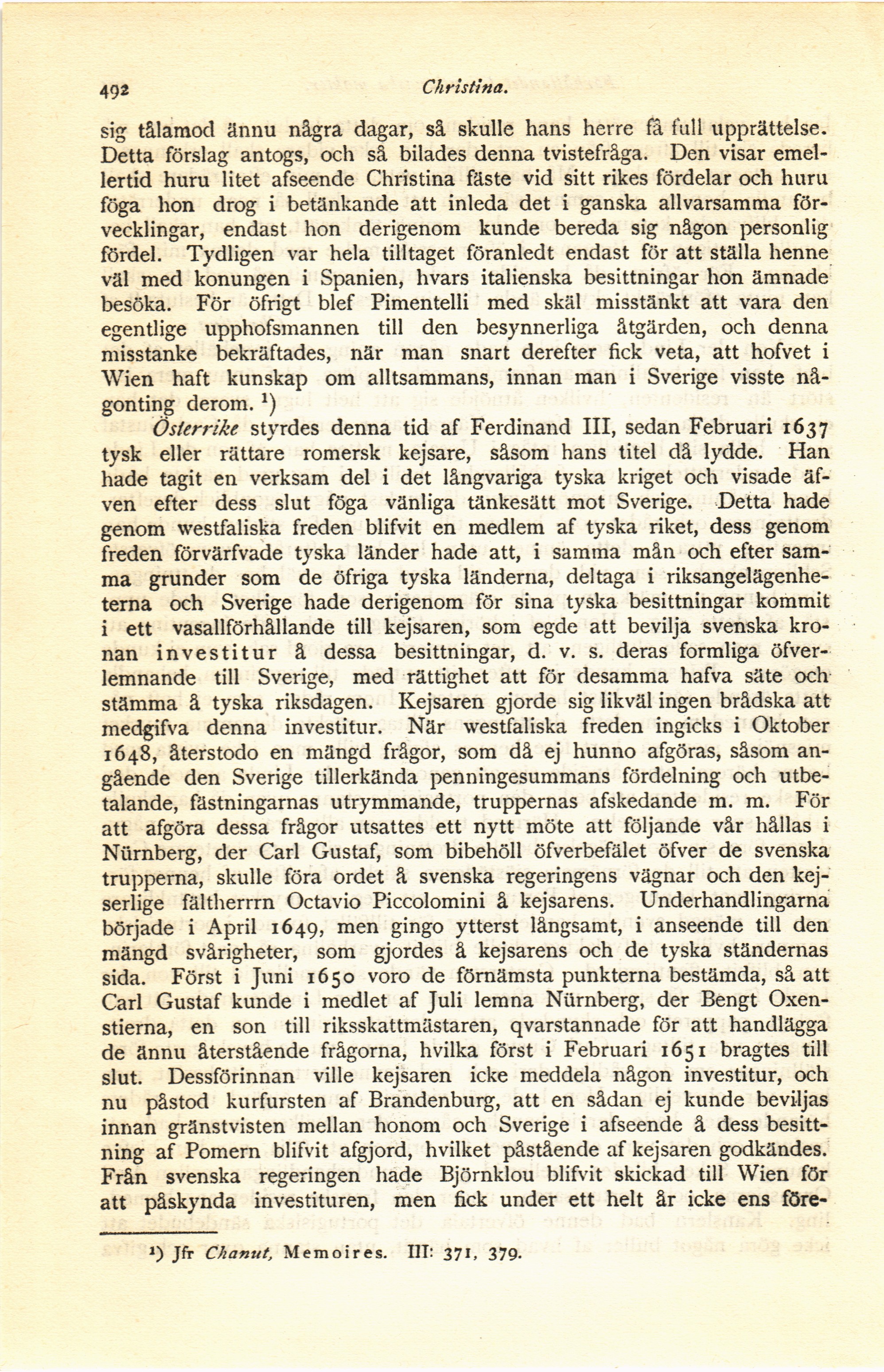 492 Christina.

sig tålamod ännu några dagar, så skulle hans herre få full upprättelse. Detta förslag antogs, och så bilades denna tvistefråga. Den visar emellertid huru litet afseende Christina fäste vid sitt rikes fördelar och huru föga hon drog i betänkande att inleda det i ganska allvarsamma förvecklingar, endast hon derigenom kunde bereda sig någon personlig fördel. Tydligen var hela tilltaget föranledt endast för att ställa henne väl med konungen i Spanien, hvars italienska besittningar hon ämnade besöka. För öfrigt blef Pimentelli med skäl misstänkt att vara den egentlige upphofsmannen till den besynnerliga åtgärden, och denna misstanke bekräftades, när man snart derefter fick veta, att hofvet i Wien haft kunskap om alltsammans, innan man i Sverige visste någonting derom. $^1$)

Österrike styrdes denna tid af Ferdinand III, sedan Februari 1637 tysk eller rättare romersk kejsare, såsom hans titel då lydde. Han hade tagit en verksam del i det långvariga tyska kriget och visade äfven efter dess slut föga vänliga tänkesätt mot Sverige. Detta hade genom westfaliska freden blifvit en medlem af tyska riket, dess genom freden förvärfvade tyska länder hade att, i samma mån och efter samma grunder som de öfriga tyska länderna, deltaga i riksangelägenheterna och Sverige hade derigenom för sina tyska besittningar kommit i ett vasallförhållande till kejsaren, som egde att bevilja svenska kronan investitur å dessa besittningar, d. v. s. deras formliga öfverlemnande till Sverige, med rättighet att för desamma hafva säte och stämma å tyska riksdagen. Kejsaren gjorde sig likväl ingen brådska att medgifva denna investitur. När westfaliska freden ingicks i Oktober 1648, återstodo en mängd frågor, som då ej hunno afgöras, såsom angående den Sverige tillerkända penningesummans fördelning och utbetalande, fästningarnas utrymmande, truppernas afskedande m. m. För att afgöra dessa frågor utsattes ett nytt möte att följande vår hållas i Nürnberg, der Carl Gustaf, som bibehöll öfverbefälet öfver de svenska trupperna, skulle föra ordet å svenska regeringens vägnar och den kejserlige fältherrrn Octavio Piccolomini å kejsarens. Underhandlingarna började i April 1649, men gingo ytterst långsamt, i anseende till den mängd svårigheter, som gjordes å kejsarens och de tyska ständernas sida. Först i Juni 1650 voro de förnämsta punkterna bestämda, så att Carl Gustaf kunde i medlet af Juli lemna Nürnberg, der Bengt Oxenstierna, en son till riksskattmästaren, qvarstannade för att handlägga de ännu återstående frågorna, hvilka först i Februari 1651 bragtes till slut. Dessförinnan ville kejsaren icke meddela någon investitur, och nu påstod kurfursten af Brandenburg, att en sådan ej kunde beviljas innan gränstvisten mellan honom och Sverige i afseende å dess besittning af Pomern blifvit afgjord, hvilket påstående af kejsaren godkändes. Från svenska regeringen hade Björnklou blifvit skickad till Wien för att påskynda investituren, men fick under ett helt år icke ens före-

$^1$) Jfr Chanut, Memoires. III: 371, 379.